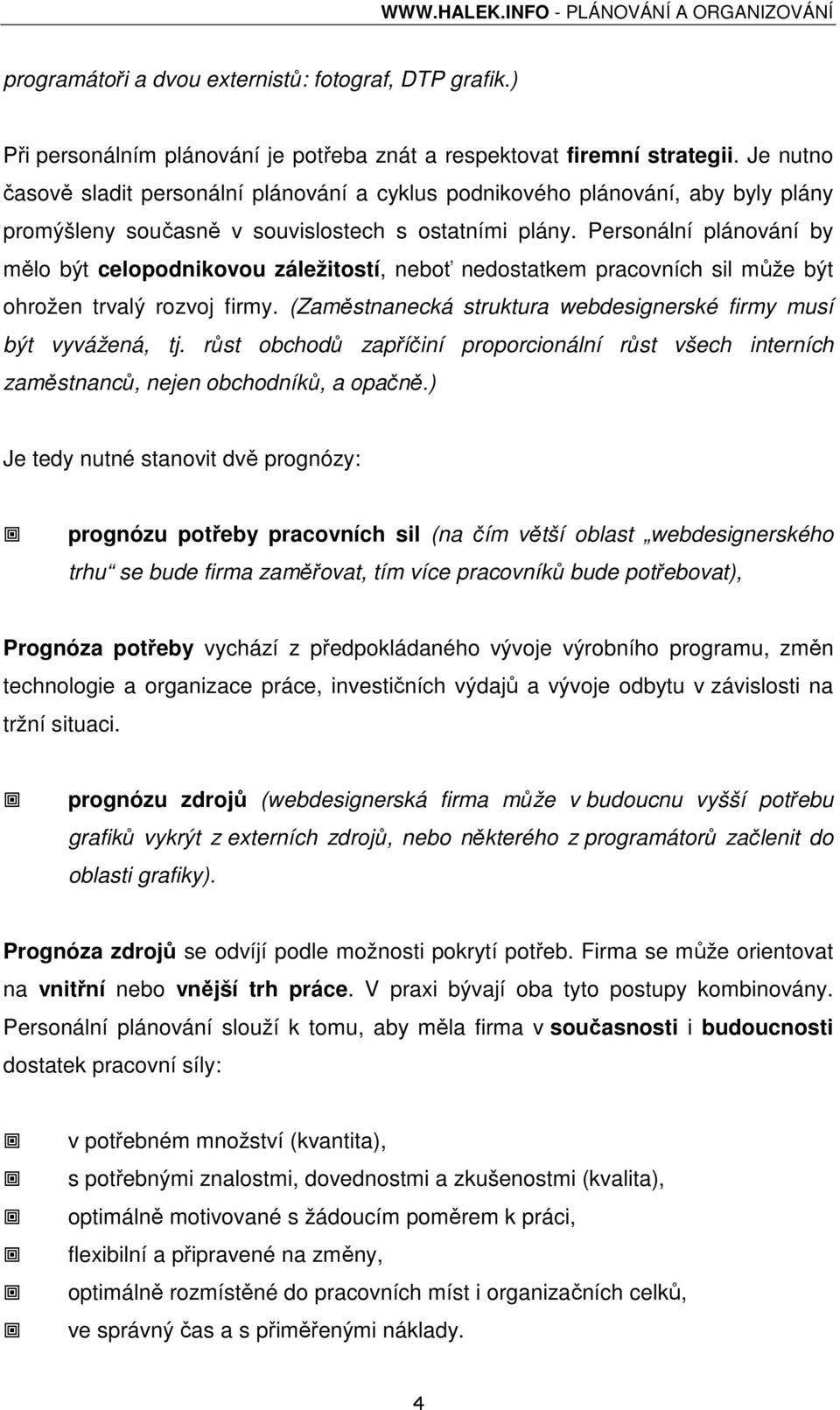 WWW.HALEK.INFO - PLÁNOVÁNÍ A ORGANIZOVÁNÍ

programátoři a dvou externistů: fotograf, DTP grafik.)

Při personálním plánování je potřeba znát a respektovat firemní strategii. Je nutno časově sladit personální plánování a cyklus podnikového plánování, aby byly plány promýšleny současně v souvislostech s ostatními plány. Personální plánování by mělo být celopodnikovou záležitostí, neboť nedostatkem pracovních sil může být ohrožen trvalý rozvoj firmy. (Zaměstnanecká struktura webdesignerské firmy musí být vyvážená, tj. růst obchodů zapříčiní proporcionální růst všech interních zaměstnanců, nejen obchodníků, a opačně.)

Je tedy nutné stanovit dvě prognózy:

prognózu potřeby pracovních sil (na čím větší oblast „webdesignerského trhu“ se bude firma zaměřovat, tím více pracovníků bude potřebovat),

Prognóza potřeby vychází z předpokládaného vývoje výrobního programu, změn technologie a organizace práce, investičních výdajů a vývoje odbytu v závislosti na tržní situaci.

prognózu zdrojů (webdesignerská firma může v budoucnu vyšší potřebu grafiků vykrýt z externích zdrojů, nebo některého z programátorů začlenit do oblasti grafiky).

Prognóza zdrojů se odvíjí podle možnosti pokrytí potřeb. Firma se může orientovat na vnitřní nebo vnější trh práce. V praxi bývají oba tyto postupy kombinovány. Personální plánování slouží k tomu, aby měla firma v současnosti i budoucnosti dostatek pracovní síly:

v potřebném množství (kvantita),
s potřebnými znalostmi, dovednostmi a zkušenostmi (kvalita),
optimálně motivované s žádoucím poměrem k práci,
flexibilní a připravené na změny,
optimálně rozmístěné do pracovních míst i organizačních celků,
ve správný čas a s přiměřenými náklady.

4